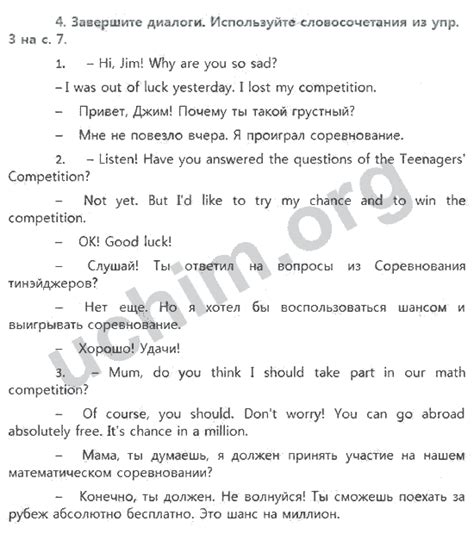 4. Завершите диалоги. Используйте словосочетания из упр. 3 на с. 7.

1. – Hi, Jim! Why are you so sad?

– I was out of luck yesterday. I lost my competition.

– Привет, Джим! Почему ты такой грустный?

– Мне не повезло вчера. Я проиграл соревнование.

2. – Listen! Have you answered the questions of the Teenagers' Competition?

– Not yet. But I'd like to try my chance and to win the competition.

– OK! Good luck!

– Слушай! Ты ответил на вопросы из Соревнования тинэйджеров?

– Нет еще. Но я хотел бы воспользоваться шансом и выигрывать соревнование.

– Хорошо! Удачи!

3. – Mum, do you think I should take part in our math competition?

– Of course, you should. Don't worry! You can go abroad absolutely free. It's chance in a million.

– Мама, ты думаешь, я должен принять участие на нашем математическом соревновании?

– Конечно, ты должен. Не волнуйся! Ты сможешь поехать за рубеж абсолютно бесплатно. Это шанс на миллион.

uchim.org